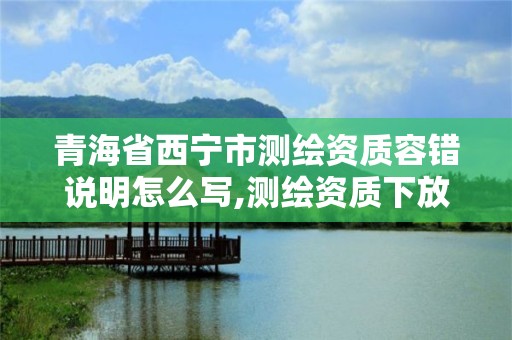 青海省西宁市测绘资质容错说明怎么写,测绘资质下放